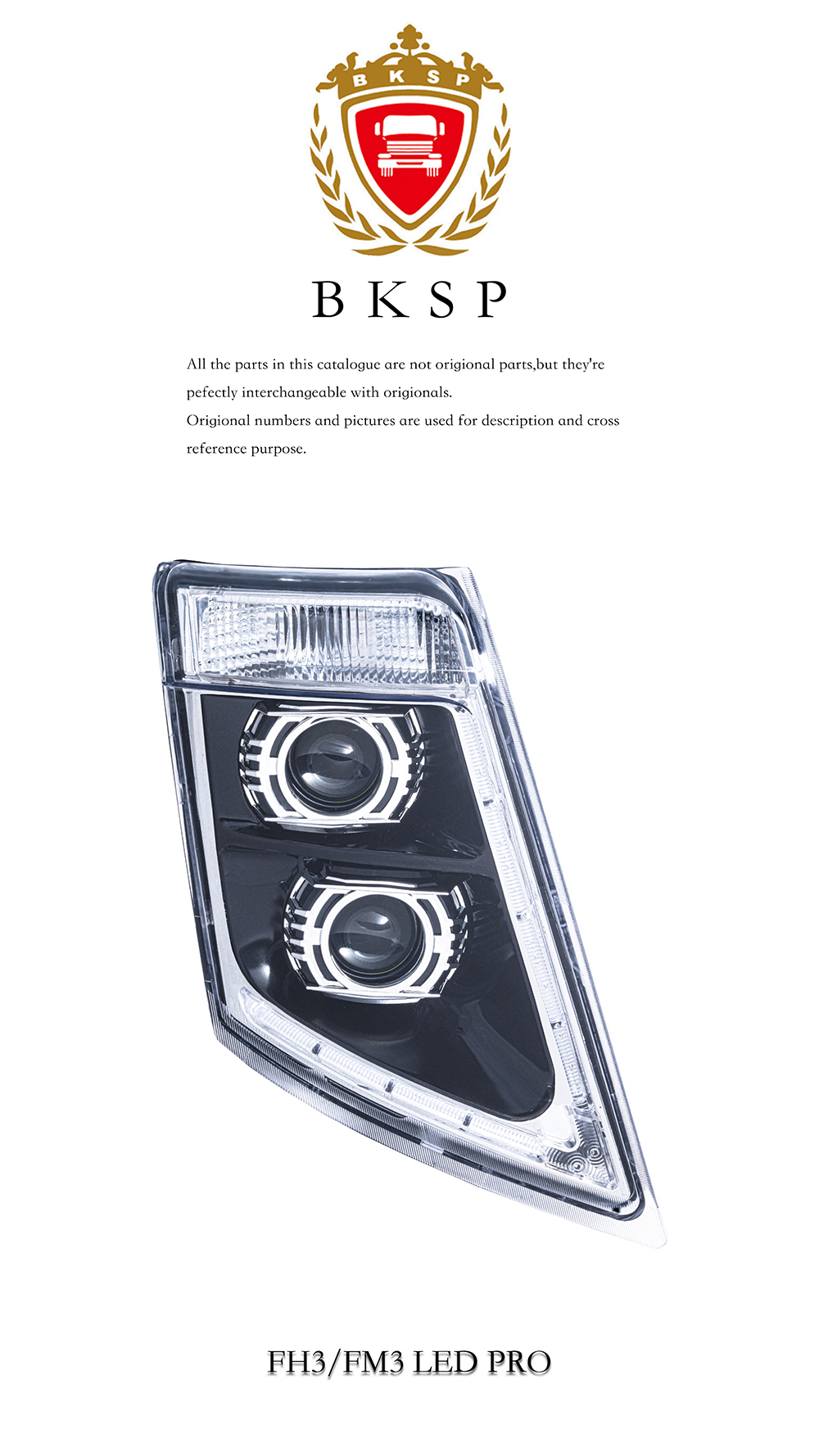 B K S P

B K S P

All the parts in this catalogue are not origional parts,but they're pefectly interchangeable with origionals.

Origional numbers and pictures are used for description and cross reference purpose.

FH3/FM3 LED PRO